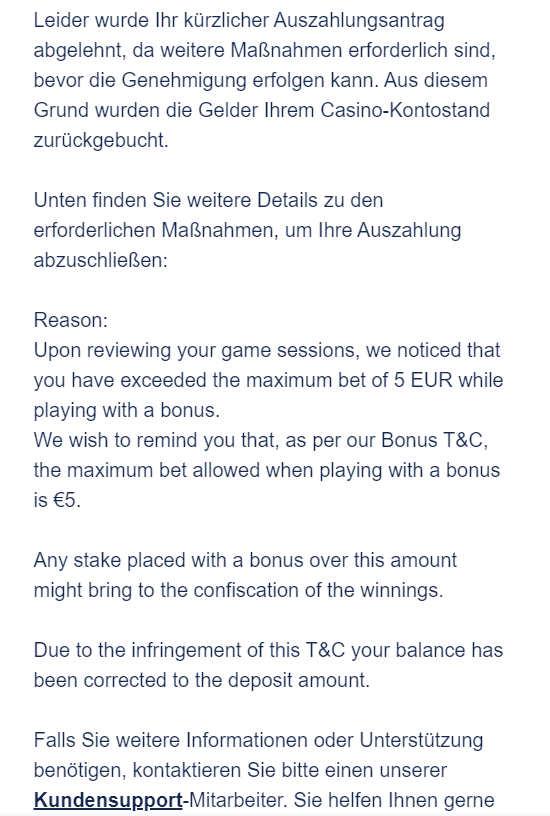 Leider wurde Ihr kürzlicher Auszahlungsantrag abgelehnt, da weitere Maßnahmen erforderlich sind, bevor die Genehmigung erfolgen kann. Aus diesem Grund wurden die Gelder Ihrem Casino-Kontostand zurückgebucht.

Unten finden Sie weitere Details zu den erforderlichen Maßnahmen, um Ihre Auszahlung abzuschließen:

Reason:
Upon reviewing your game sessions, we noticed that you have exceeded the maximum bet of 5 EUR while playing with a bonus.
We wish to remind you that, as per our Bonus T&C, the maximum bet allowed when playing with a bonus is €5.

Any stake placed with a bonus over this amount might bring to the confiscation of the winnings.

Due to the infringement of this T&C your balance has been corrected to the deposit amount.

Falls Sie weitere Informationen oder Unterstützung benötigen, kontaktieren Sie bitte einen unserer Kundensupport-Mitarbeiter. Sie helfen Ihnen gerne